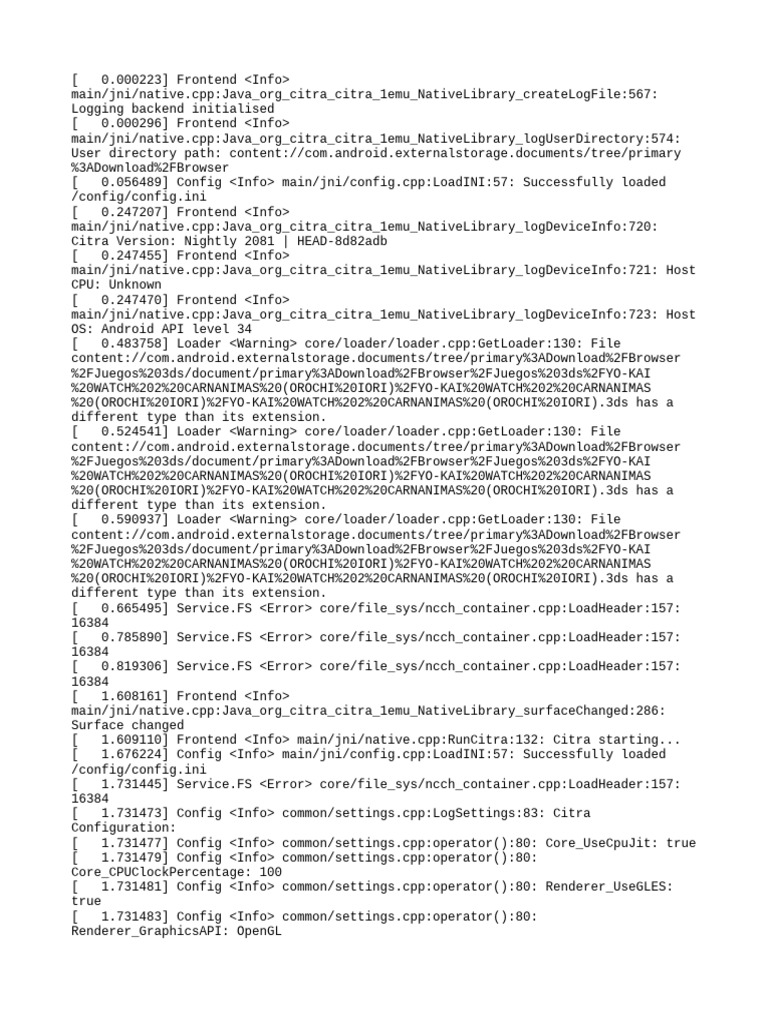 [   0.000223] Frontend <Info> main/jni/native.cpp:Java_org_citra_citra_1emu_NativeLibrary_createLogFile:567: Logging backend initialised
[   0.000296] Frontend <Info> main/jni/native.cpp:Java_org_citra_citra_1emu_NativeLibrary_logUserDirectory:574: User directory path: content://com.android.externalstorage.documents/tree/primary%3ADownload%2FBrowser
[   0.056489] Config <Info> main/jni/config.cpp:LoadINI:57: Successfully loaded /config/config.ini
[   0.247207] Frontend <Info> main/jni/native.cpp:Java_org_citra_citra_1emu_NativeLibrary_logDeviceInfo:720: Citra Version: Nightly 2081 | HEAD-8d82adb
[   0.247455] Frontend <Info> main/jni/native.cpp:Java_org_citra_citra_1emu_NativeLibrary_logDeviceInfo:721: Host CPU: Unknown
[   0.247470] Frontend <Info> main/jni/native.cpp:Java_org_citra_citra_1emu_NativeLibrary_logDeviceInfo:723: Host OS: Android API level 34
[   0.483758] Loader <Warning> core/loader/loader.cpp:GetLoader:130: File content://com.android.externalstorage.documents/tree/primary%3ADownload%2FBrowser%2FJuegos%203ds/document/primary%3ADownload%2FBrowser%2FJuegos%203ds%2FYO-KAI%20WATCH%202%20CARNANIMAS%20(OROCHI%20IORI)%2FYO-KAI%20WATCH%202%20CARNANIMAS%20(OROCHI%20IORI)%2FYO-KAI%20WATCH%202%20CARNANIMAS%20(OROCHI%20IORI).3ds has a different type than its extension.
[   0.524541] Loader <Warning> core/loader/loader.cpp:GetLoader:130: File content://com.android.externalstorage.documents/tree/primary%3ADownload%2FBrowser%2FJuegos%203ds/document/primary%3ADownload%2FBrowser%2FJuegos%203ds%2FYO-KAI%20WATCH%202%20CARNANIMAS%20(OROCHI%20IORI)%2FYO-KAI%20WATCH%202%20CARNANIMAS%20(OROCHI%20IORI)%2FYO-KAI%20WATCH%202%20CARNANIMAS%20(OROCHI%20IORI).3ds has a different type than its extension.
[   0.590937] Loader <Warning> core/loader/loader.cpp:GetLoader:130: File content://com.android.externalstorage.documents/tree/primary%3ADownload%2FBrowser%2FJuegos%203ds/document/primary%3ADownload%2FBrowser%2FJuegos%203ds%2FYO-KAI%20WATCH%202%20CARNANIMAS%20(OROCHI%20IORI)%2FYO-KAI%20WATCH%202%20CARNANIMAS%20(OROCHI%20IORI)%2FYO-KAI%20WATCH%202%20CARNANIMAS%20(OROCHI%20IORI).3ds has a different type than its extension.
[   0.665495] Service.FS <Error> core/file_sys/ncch_container.cpp:LoadHeader:157: 16384
[   0.785890] Service.FS <Error> core/file_sys/ncch_container.cpp:LoadHeader:157: 16384
[   0.819306] Service.FS <Error> core/file_sys/ncch_container.cpp:LoadHeader:157: 16384
[   1.608161] Frontend <Info> main/jni/native.cpp:Java_org_citra_citra_1emu_NativeLibrary_surfaceChanged:286: Surface changed
[   1.609110] Frontend <Info> main/jni/native.cpp:RunCitra:132: Citra starting...
[   1.676224] Config <Info> main/jni/config.cpp:LoadINI:57: Successfully loaded /config/config.ini
[   1.731445] Service.FS <Error> core/file_sys/ncch_container.cpp:LoadHeader:157: 16384
[   1.731473] Config <Info> common/settings.cpp:LogSettings:83: Citra Configuration:
[   1.731477] Config <Info> common/settings.cpp:operator():80: Core_UseCpuJit: true
[   1.731479] Config <Info> common/settings.cpp:operator():80: Core_CPUClockPercentage: 100
[   1.731481] Config <Info> common/settings.cpp:operator():80: Renderer_UseGLES: true
[   1.731483] Config <Info> common/settings.cpp:operator():80: Renderer_GraphicsAPI: OpenGL